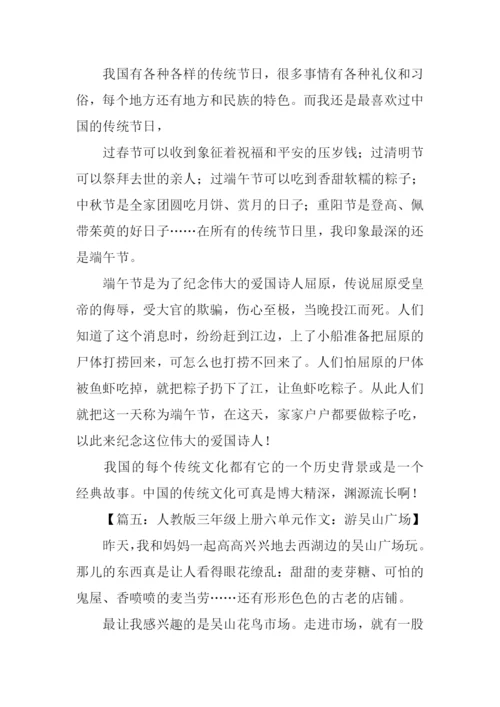 我国有各种各样的传统节日，很多事情有各种礼仪和习俗，每个地方还有地方和民族的特色。而我还是最喜欢过中国的传统节日，

过春节可以收到象征着祝福和平安的压岁钱；过清明节可以祭拜去世的亲人；过端午节可以吃到香甜软糯的粽子；中秋节是全家团圆吃月饼、赏月的日子；重阳节是登高、佩带茱萸的好日子……在所有的传统节日里，我印象最深的还是端午节。

端午节是为了纪念伟大的爱国诗人屈原，传说屈原受皇帝的侮辱，受大官的欺骗，伤心至极，当晚投江而死。人们知道了这个消息时，纷纷赶到江边，上了小船准备把屈原的尸体打捞回来，可怎么也打捞不回来了。人们怕屈原的尸体被鱼虾吃掉，就把粽子扔下了江，让鱼虾吃粽子。从此人们就把这一天称为端午节，在这天，家家户户都要做粽子吃，以此来纪念这位伟大的爱国诗人！

我国的每个传统文化都有它的一个历史背景或是一个经典故事。中国的传统文化可真是博大精深，渊源流长啊！

【篇五：人教版三年级上册六单元作文：游吴山广场】

昨天，我和妈妈一起高高兴兴地去西湖边的吴山广场玩。那儿的东西真是让人看得眼花缭乱：甜甜的麦芽糖、可怕的鬼屋、香喷喷的麦当劳……还有形形色色的古老的店铺。

最让我感兴趣的是吴山花鸟市场。走进市场，就有一股